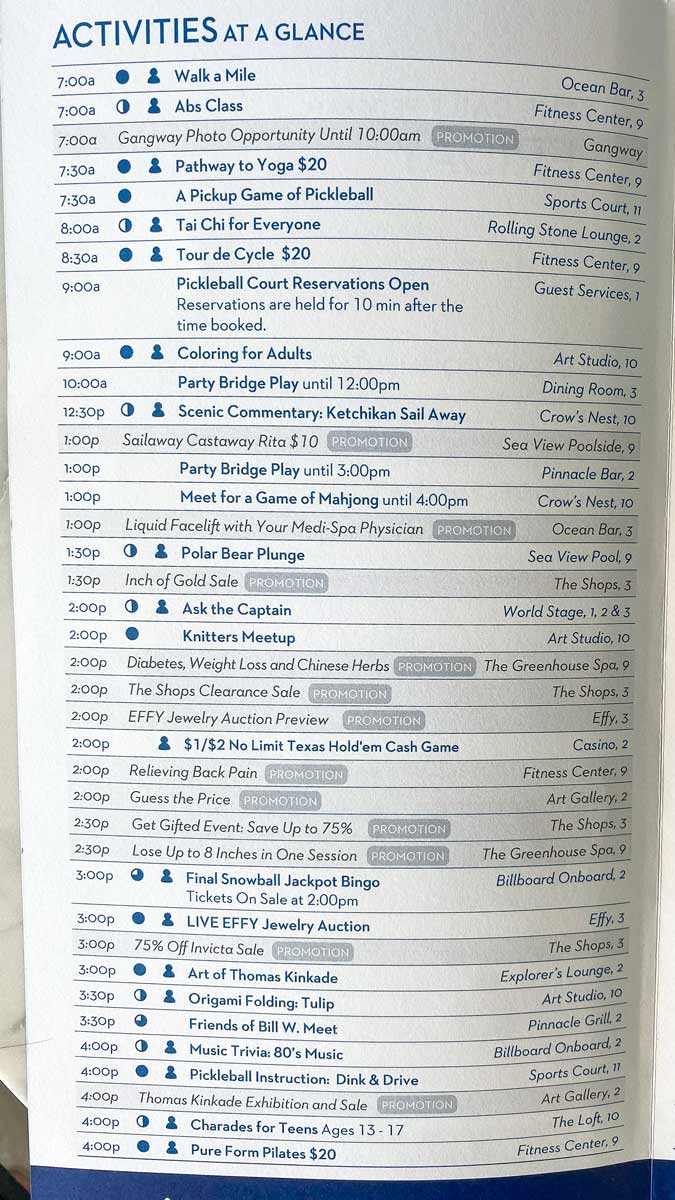 ACTIVITIES AT A GLANCE

| | | |
|---|---|---|
| 7:00a | Walk a Mile | Ocean Bar, 3 |
| 7:00a | Abs Class | Fitness Center, 9 |
| 7:00a | Gangway Photo Opportunity Until 10:00am PROMOTION | Gangway |
| 7:30a | Pathway to Yoga $20 | Fitness Center, 9 |
| 7:30a | A Pickup Game of Pickleball | Sports Court, 11 |
| 8:00a | Tai Chi for Everyone | Rolling Stone Lounge, 2 |
| 8:30a | Tour de Cycle $20 | Fitness Center, 9 |
| 9:00a | Pickleball Court Reservations Open Reservations are held for 10 min after the time booked. | Guest Services, 1 |
| 9:00a | Coloring for Adults | Art Studio, 10 |
| 10:00a | Party Bridge Play until 12:00pm | Dining Room, 3 |
| 12:30p | Scenic Commentary: Ketchikan Sail Away | Crow's Nest, 10 |
| 1:00p | Sailaway Castaway Rita $10 PROMOTION | Sea View Poolside, 9 |
| 1:00p | Party Bridge Play until 3:00pm | Pinnacle Bar, 2 |
| 1:00p | Meet for a Game of Mahjong until 4:00pm | Crow's Nest, 10 |
| 1:00p | Liquid Facelift with Your Medi-Spa Physician PROMOTION | Ocean Bar, 3 |
| 1:30p | Polar Bear Plunge | Sea View Pool, 9 |
| 1:30p | Inch of Gold Sale PROMOTION | The Shops, 3 |
| 2:00p | Ask the Captain | World Stage, 1, 2 & 3 |
| 2:00p | Knitters Meetup | Art Studio, 10 |
| 2:00p | Diabetes, Weight Loss and Chinese Herbs PROMOTION | The Greenhouse Spa, 9 |
| 2:00p | The Shops Clearance Sale PROMOTION | The Shops, 3 |
| 2:00p | EFFY Jewelry Auction Preview PROMOTION | Effy, 3 |
| 2:00p | $1/$2 No Limit Texas Hold'em Cash Game | Casino, 2 |
| 2:00p | Relieving Back Pain PROMOTION | Fitness Center, 9 |
| 2:00p | Guess the Price PROMOTION | Art Gallery, 2 |
| 2:30p | Get Gifted Event: Save Up to 75% PROMOTION | The Shops, 3 |
| 2:30p | Lose Up to 8 Inches in One Session PROMOTION | The Greenhouse Spa, 9 |
| 3:00p | Final Snowball Jackpot Bingo Tickets On Sale at 2:00pm | Billboard Onboard, 2 |
| 3:00p | LIVE EFFY Jewelry Auction | Effy, 3 |
| 3:00p | 75% Off Invicta Sale PROMOTION | The Shops, 3 |
| 3:00p | Art of Thomas Kinkade | Explorer's Lounge, 2 |
| 3:30p | Origami Folding: Tulip | Art Studio, 10 |
| 3:30p | Friends of Bill W. Meet | Pinnacle Grill, 2 |
| 4:00p | Music Trivia: 80's Music | Billboard Onboard, 2 |
| 4:00p | Pickleball Instruction: Dink & Drive | Sports Court, 11 |
| 4:00p | Thomas Kinkade Exhibition and Sale PROMOTION | Art Gallery, 2 |
| 4:00p | Charades for Teens Ages 13 - 17 | The Loft, 10 |
| 4:00p | Pure Form Pilates $20 | Fitness Center, 9 |